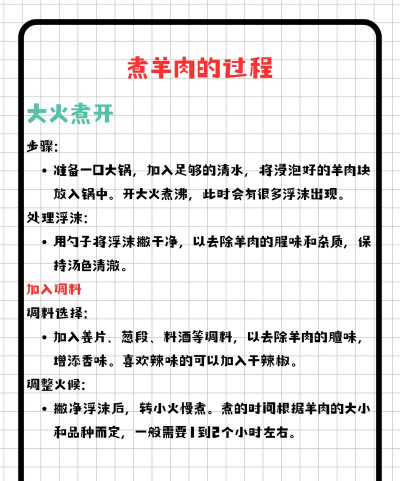 煮羊肉的过程

大火煮开

步骤:

• 准备一口大锅，加入足够的清水，将浸泡好的羊肉块放入锅中。开大火煮沸，此时会有很多浮沫出现。

处理浮沫:

• 用勺子将浮沫撇干净，以去除羊肉的腥味和杂质，保持汤色清澈。

加入调料

调料选择:

• 加入姜片、葱段、料酒等调料，以去除羊肉的膻味，增添香味。喜欢辣味的可以加入干辣椒。

调整火候:

• 撇净浮沫后，转小火慢煮。煮的时间根据羊肉的大小和品种而定，一般需要1到2个小时左右。